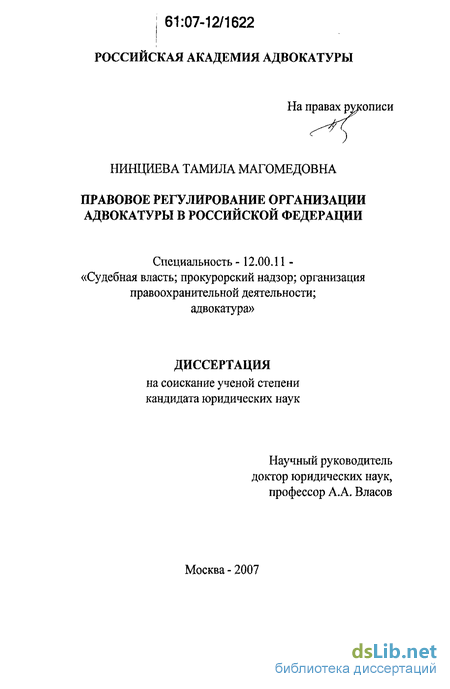 61:07-12/1622

РОССИЙСКАЯ АКАДЕМИЯ АДВОКАТУРЫ

На правах рукописи

НИНЦИЕВА ТАМИЛА МАГОМЕДОВНА

ПРАВОВОЕ РЕГУЛИРОВАНИЕ ОРГАНИЗАЦИИ АДВОКАТУРЫ В РОССИЙСКОЙ ФЕДЕРАЦИИ

Специальность - 12.00.11 - «Судебная власть; прокурорский надзор; организация правоохранительной деятельности; адвокатура»

ДИССЕРТАЦИЯ

на соискание ученой степени кандидата юридических наук

Научный руководитель доктор юридических наук, профессор А.А. Власов

Москва - 2007

dsLib.net
библиотека диссертаций